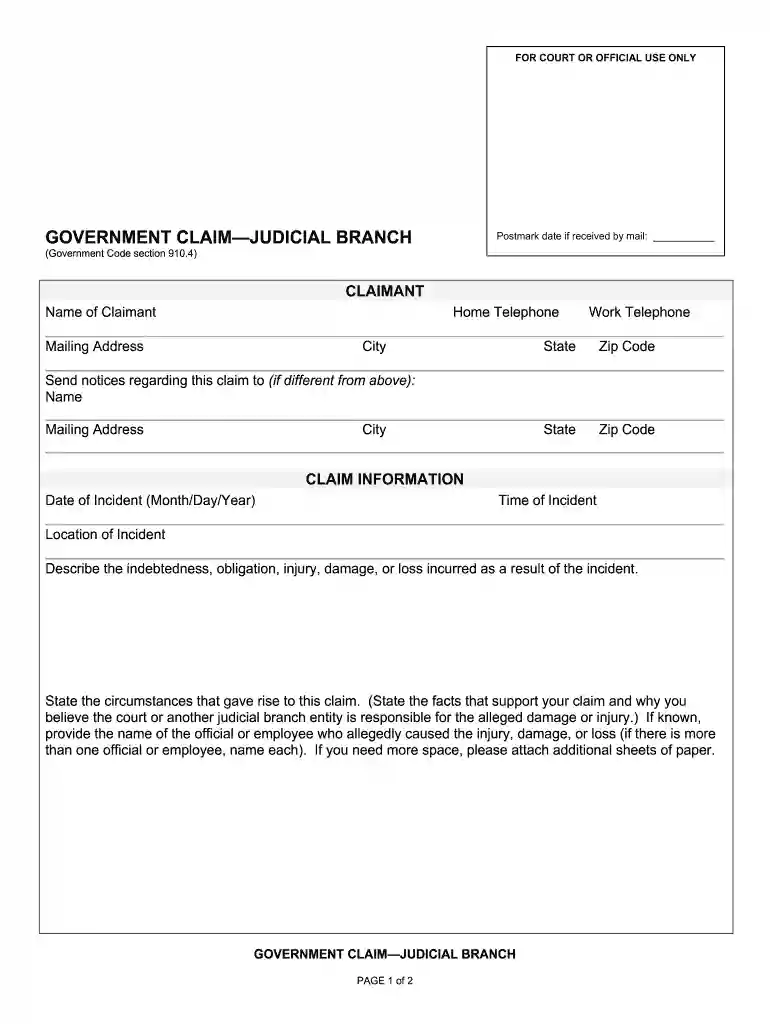 FOR COURT OR OFFICIAL USE ONLY

Postmark date if received by mail: ____

GOVERNMENT CLAIM—JUDICIAL BRANCH
(Government Code section 910.4)

CLAIMANT

Name of Claimant Home Telephone Work Telephone

Mailing Address City State Zip Code

Send notices regarding this claim to (if different from above):
Name

Mailing Address City State Zip Code

CLAIM INFORMATION

Date of Incident (Month/Day/Year) Time of Incident

Location of Incident

Describe the indebtedness, obligation, injury, damage, or loss incurred as a result of the incident.

State the circumstances that gave rise to this claim. (State the facts that support your claim and why you believe the court or another judicial branch entity is responsible for the alleged damage or injury.) If known, provide the name of the official or employee who allegedly caused the injury, damage, or loss (if there is more than one official or employee, name each). If you need more space, please attach additional sheets of paper.

GOVERNMENT CLAIM—JUDICIAL BRANCH

PAGE 1 of 2